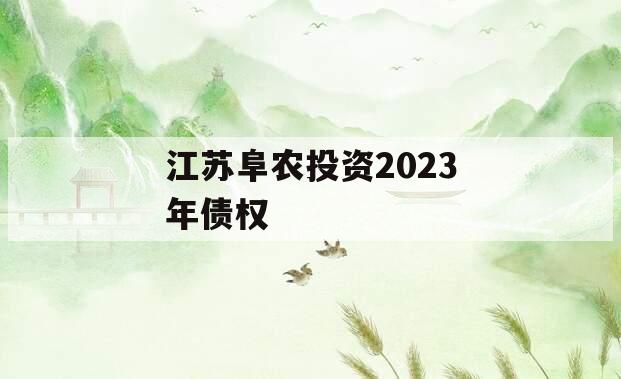 江苏阜农投资2023年债权